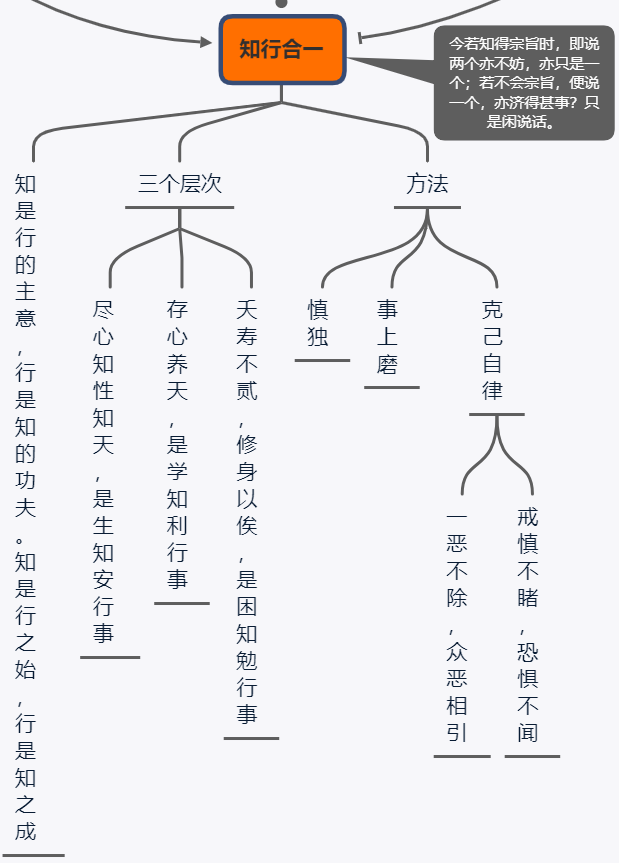 知行合一

今若知得宗旨时，即说两个亦不妨，亦只是一个；若不会宗旨，便说一个，亦济得甚事？只是闲说话。

知是行的主意，行是知的功夫。知是行之始，行是知之成

三个层次

尽心知性知天，是生知安行事

存心养天，是学知利行事

夭寿不贰，修身以俟，是困知勉行事

方法

慎独

事上磨

克己自律

一恶不除，众恶相引

戒慎不睹，恐惧不闻